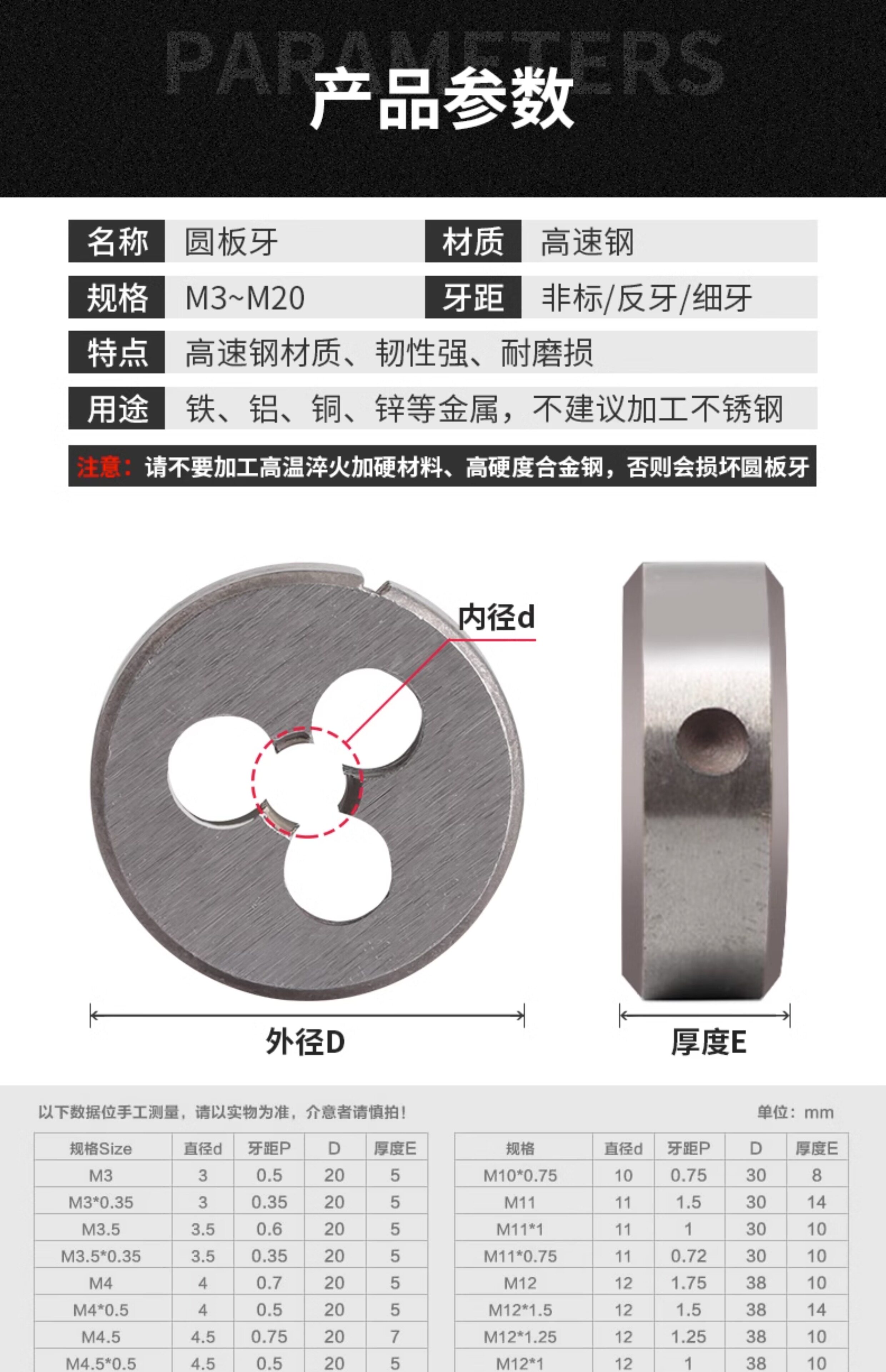 PARAMETERS

产品参数

名称 圆板牙 材质 高速钢

规格 M3~M20 牙距 非标/反牙/细牙

特点 高速钢材质、韧性强、耐磨损

用途 铁、铝、铜、锌等金属，不建议加工不锈钢

注意：请不要加工高温淬火加硬材料、高硬度合金钢，否则会损坏圆板牙

内径d

外径D

厚度E

以下数据位手工测量，请以实物为准，介意者请慎拍！

单位：mm

| 规格Size | 直径d | 牙距P | D | 厚度E |
|---|---|---|---|---|
| M3 | 3 | 0.5 | 20 | 5 |
| M3*0.35 | 3 | 0.35 | 20 | 5 |
| M3.5 | 3.5 | 0.6 | 20 | 5 |
| M3.5*0.35 | 3.5 | 0.35 | 20 | 5 |
| M4 | 4 | 0.7 | 20 | 5 |
| M4*0.5 | 4 | 0.5 | 20 | 5 |
| M4.5 | 4.5 | 0.75 | 20 | 7 |
| M4.5*0.5 | 4.5 | 0.5 | 20 | 5 |

| 规格 | 直径d | 牙距P | D | 厚度E |
|---|---|---|---|---|
| M10*0.75 | 10 | 0.75 | 30 | 8 |
| M11 | 11 | 1.5 | 30 | 14 |
| M11*1 | 11 | 1 | 30 | 10 |
| M11*0.75 | 11 | 0.72 | 30 | 10 |
| M12 | 12 | 1.75 | 38 | 10 |
| M12*1.5 | 12 | 1.5 | 38 | 14 |
| M12*1.25 | 12 | 1.25 | 38 | 10 |
| M12*1 | 12 | 1 | 38 | 10 |